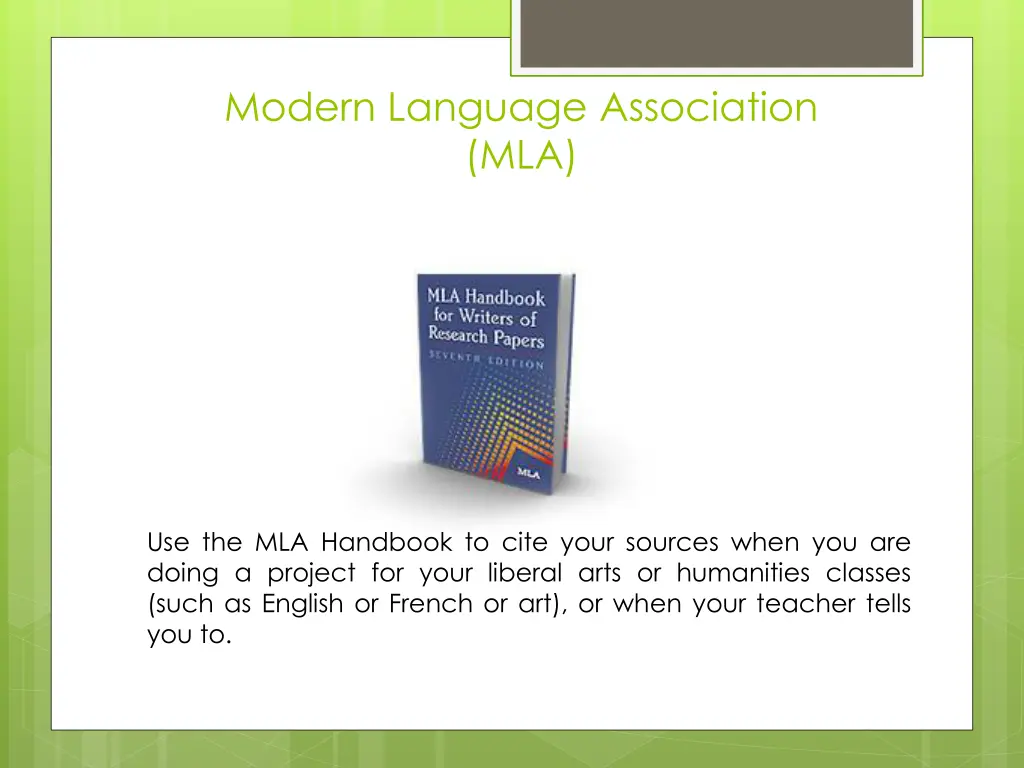 Modern Language Association
(MLA)

MLA Handbook
for Writers of
Research Papers
SEVENTH EDITION

MLA

Use the MLA Handbook to cite your sources when you are doing a project for your liberal arts or humanities classes (such as English or French or art), or when your teacher tells you to.